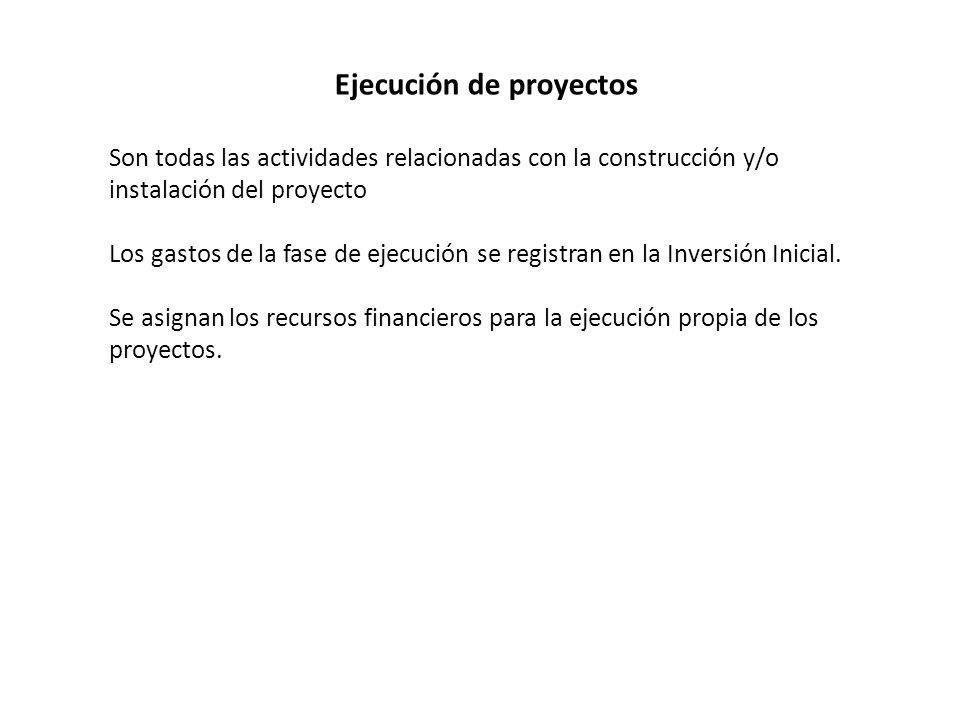 Ejecución de proyectos

Son todas las actividades relacionadas con la construcción y/o instalación del proyecto

Los gastos de la fase de ejecución se registran en la Inversión Inicial.

Se asignan los recursos financieros para la ejecución propia de los proyectos.